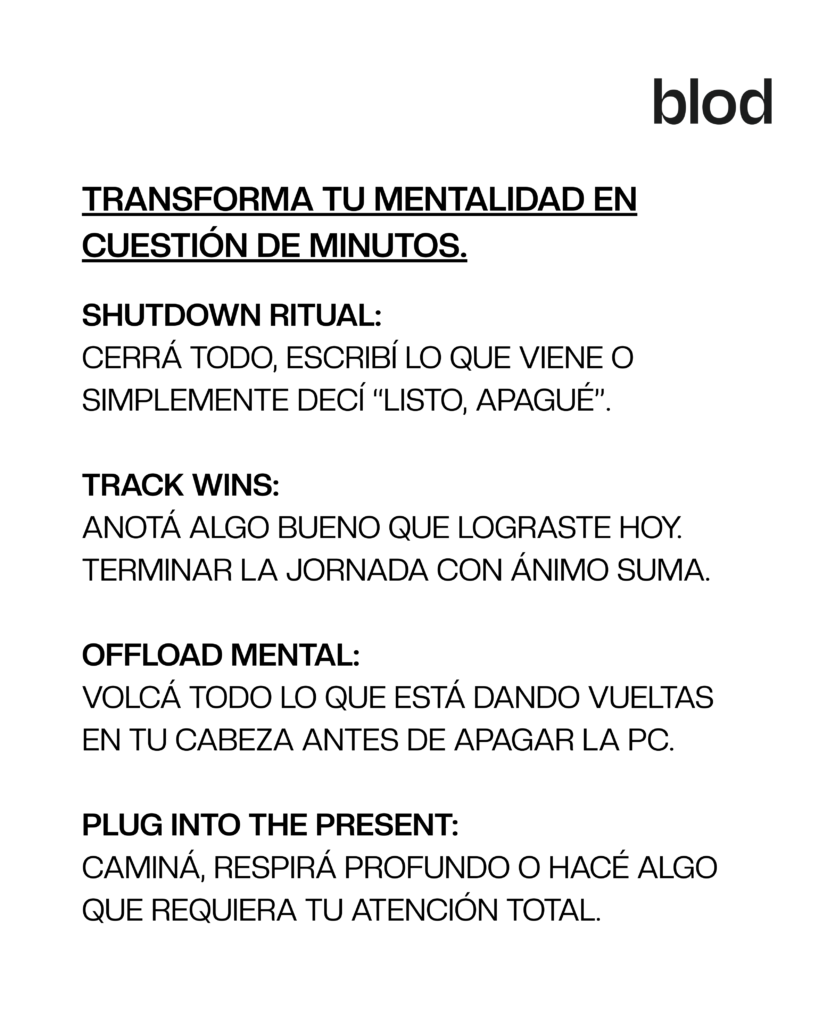 blod

TRANSFORMA TU MENTALIDAD EN CUESTIÓN DE MINUTOS.

SHUTDOWN RITUAL:
CERRÁ TODO, ESCRIBÍ LO QUE VIENE O SIMPLEMENTE DECÍ “LISTO, APAGUÉ”.

TRACK WINS:
ANOTÁ ALGO BUENO QUE LOGRASTE HOY. TERMINAR LA JORNADA CON ÁNIMO SUMA.

OFFLOAD MENTAL:
VOLCÁ TODO LO QUE ESTÁ DANDO VUELTAS EN TU CABEZA ANTES DE APAGAR LA PC.

PLUG INTO THE PRESENT:
CAMINÁ, RESPIRÁ PROFUNDO O HACÉ ALGO QUE REQUIERA TU ATENCIÓN TOTAL.